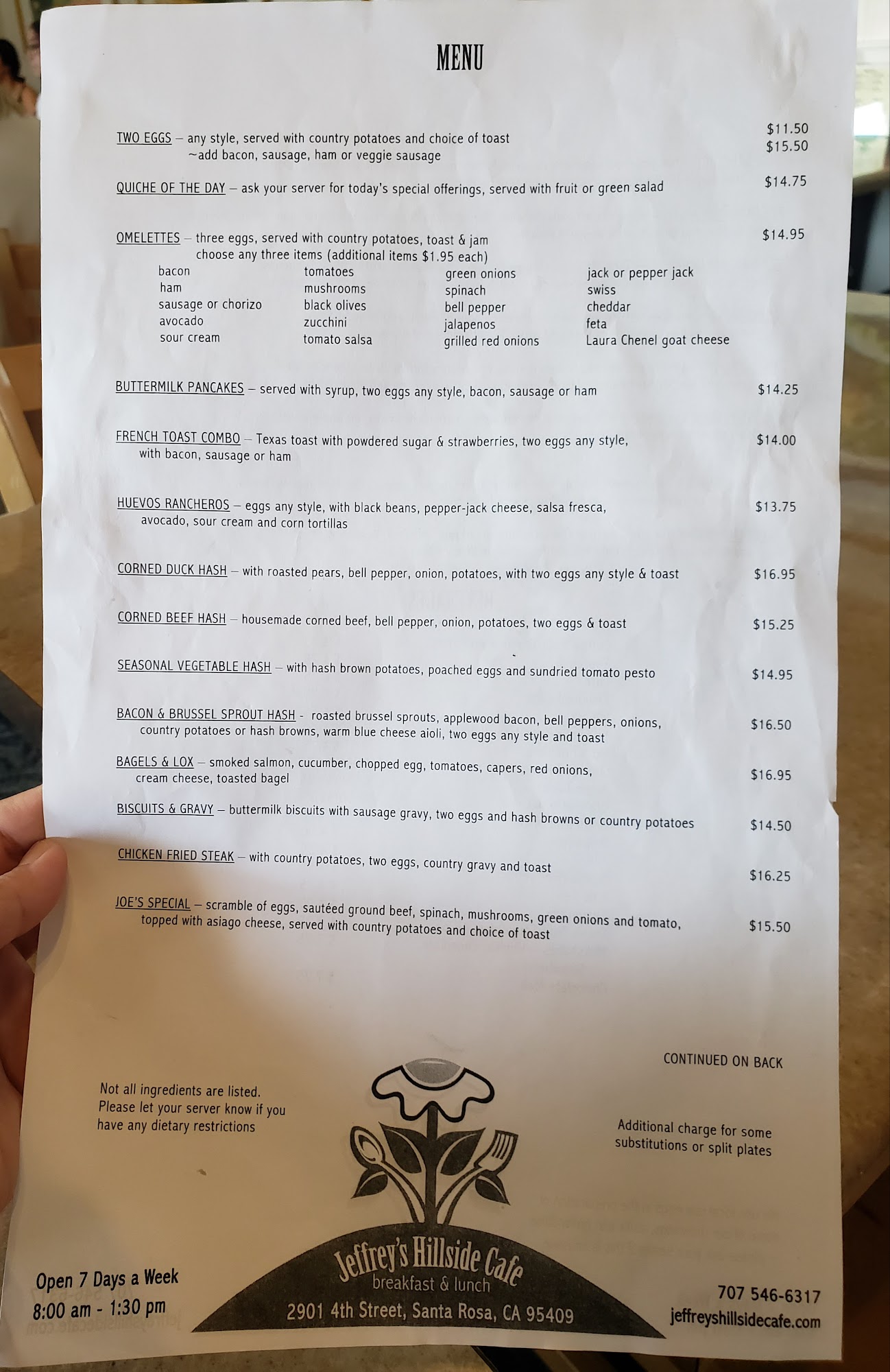 MENU

TWO EGGS – any style, served with country potatoes and choice of toast $11.50
~add bacon, sausage, ham or veggie sausage $15.50

QUICHE OF THE DAY – ask your server for today's special offerings, served with fruit or green salad $14.75

OMELETTES – three eggs, served with country potatoes, toast & jam $14.95
choose any three items (additional items $1.95 each)

bacon
ham
sausage or chorizo
avocado
sour cream

tomatoes
mushrooms
black olives
zucchini
tomato salsa

green onions
spinach
bell pepper
jalapenos
grilled red onions

jack or pepper jack
swiss
cheddar
feta
Laura Chenel goat cheese

BUTTERMILK PANCAKES – served with syrup, two eggs any style, bacon, sausage or ham $14.25

FRENCH TOAST COMBO – Texas toast with powdered sugar & strawberries, two eggs any style, with bacon, sausage or ham $14.00

HUEVOS RANCHEROS – eggs any style, with black beans, pepper-jack cheese, salsa fresca, avocado, sour cream and corn tortillas $13.75

CORNED DUCK HASH – with roasted pears, bell pepper, onion, potatoes, with two eggs any style & toast $16.95

CORNED BEEF HASH – housemade corned beef, bell pepper, onion, potatoes, two eggs & toast $15.25

SEASONAL VEGETABLE HASH – with hash brown potatoes, poached eggs and sundried tomato pesto $14.95

BACON & BRUSSEL SPROUT HASH - roasted brussel sprouts, applewood bacon, bell peppers, onions, country potatoes or hash browns, warm blue cheese aioli, two eggs any style and toast $16.50

BAGELS & LOX – smoked salmon, cucumber, chopped egg, tomatoes, capers, red onions, cream cheese, toasted bagel $16.95

BISCUITS & GRAVY – buttermilk biscuits with sausage gravy, two eggs and hash browns or country potatoes $14.50

CHICKEN FRIED STEAK – with country potatoes, two eggs, country gravy and toast $16.25

JOE'S SPECIAL – scramble of eggs, sautéed ground beef, spinach, mushrooms, green onions and tomato, topped with asiago cheese, served with country potatoes and choice of toast $15.50

CONTINUED ON BACK

Not all ingredients are listed. Please let your server know if you have any dietary restrictions

Additional charge for some substitutions or split plates

Open 7 Days a Week
8:00 am - 1:30 pm

Jeffrey's Hillside Cafe
breakfast & lunch
2901 4th Street, Santa Rosa, CA 95409

707 546-6317
jeffreyshillsidecafe.com